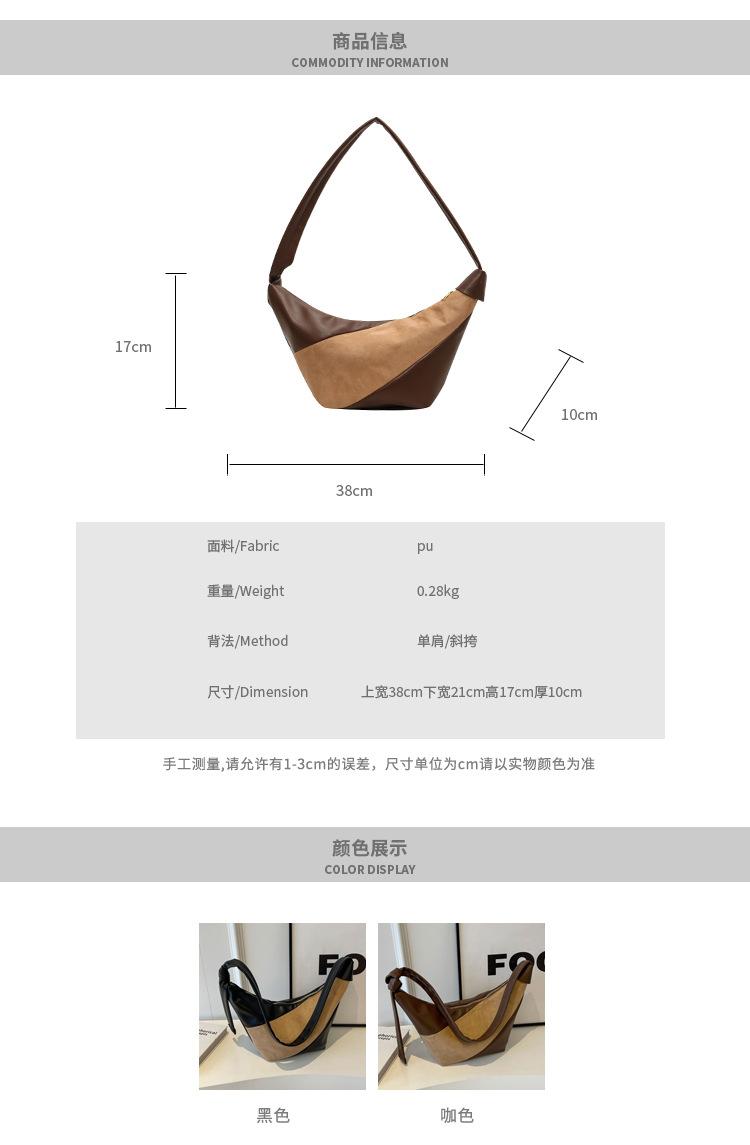 商品信息
COMMODITY INFORMATION

17cm

10cm

38cm

面料/Fabric pu

重量/Weight 0.28kg

背法/Method 单肩/斜挎

尺寸/Dimension 上宽38cm下宽21cm高17cm厚10cm

手工测量,请允许有1-3cm的误差，尺寸单位为cm请以实物颜色为准

颜色展示
COLOR DISPLAY

黑色

咖色